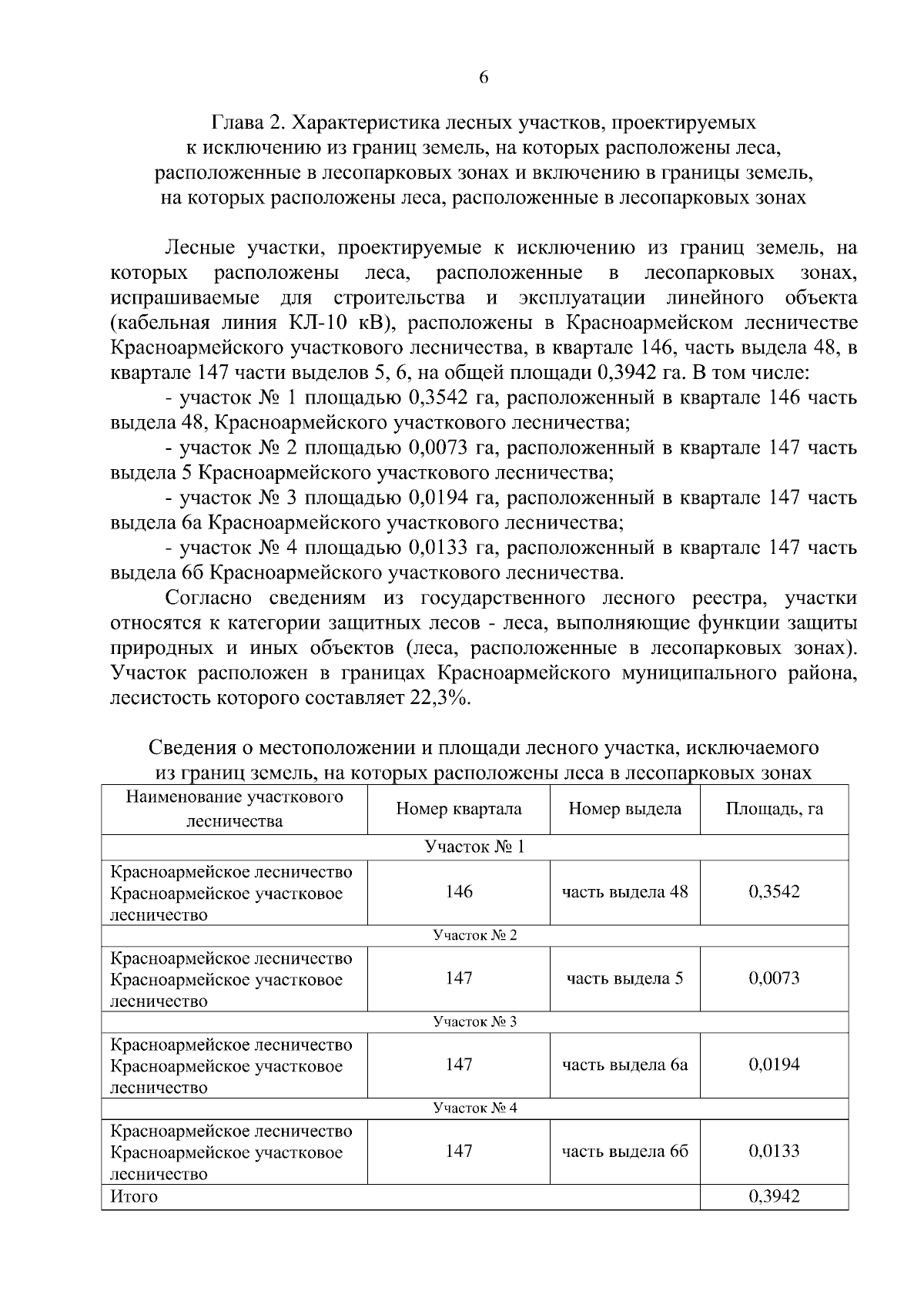 6

Глава 2. Характеристика лесных участков, проектируемых к исключению из границ земель, на которых расположены леса, расположенные в лесопарковых зонах и включению в границы земель, на которых расположены леса, расположенные в лесопарковых зонах

Лесные участки, проектируемые к исключению из границ земель, на которых расположены леса, расположенные в лесопарковых зонах, испрашиваемые для строительства и эксплуатации линейного объекта (кабельная линия КЛ-10 кВ), расположены в Красноармейском лесничестве Красноармейского участкового лесничества, в квартале 146, часть выдела 48, в квартале 147 части выделов 5, 6, на общей площади 0,3942 га. В том числе:

- участок № 1 площадью 0,3542 га, расположенный в квартале 146 часть выдела 48, Красноармейского участкового лесничества;

- участок № 2 площадью 0,0073 га, расположенный в квартале 147 часть выдела 5 Красноармейского участкового лесничества;

- участок № 3 площадью 0,0194 га, расположенный в квартале 147 часть выдела 6а Красноармейского участкового лесничества;

- участок № 4 площадью 0,0133 га, расположенный в квартале 147 часть выдела 6б Красноармейского участкового лесничества.

Согласно сведениям из государственного лесного реестра, участки относятся к категории защитных лесов - леса, выполняющие функции защиты природных и иных объектов (леса, расположенные в лесопарковых зонах). Участок расположен в границах Красноармейского муниципального района, лесистость которого составляет 22,3%.

Сведения о местоположении и площади лесного участка, исключаемого из границ земель, на которых расположены леса в лесопарковых зонах

| Наименование участкового лесничества | Номер квартала | Номер выдела | Площадь, га |
|---|---|---|---|
| Участок № 1 | | | |
| Красноармейское лесничество Красноармейское участковое лесничество | 146 | часть выдела 48 | 0,3542 |
| Участок № 2 | | | |
| Красноармейское лесничество Красноармейское участковое лесничество | 147 | часть выдела 5 | 0,0073 |
| Участок № 3 | | | |
| Красноармейское лесничество Красноармейское участковое лесничество | 147 | часть выдела 6а | 0,0194 |
| Участок № 4 | | | |
| Красноармейское лесничество Красноармейское участковое лесничество | 147 | часть выдела 6б | 0,0133 |
| Итого | | | 0,3942 |